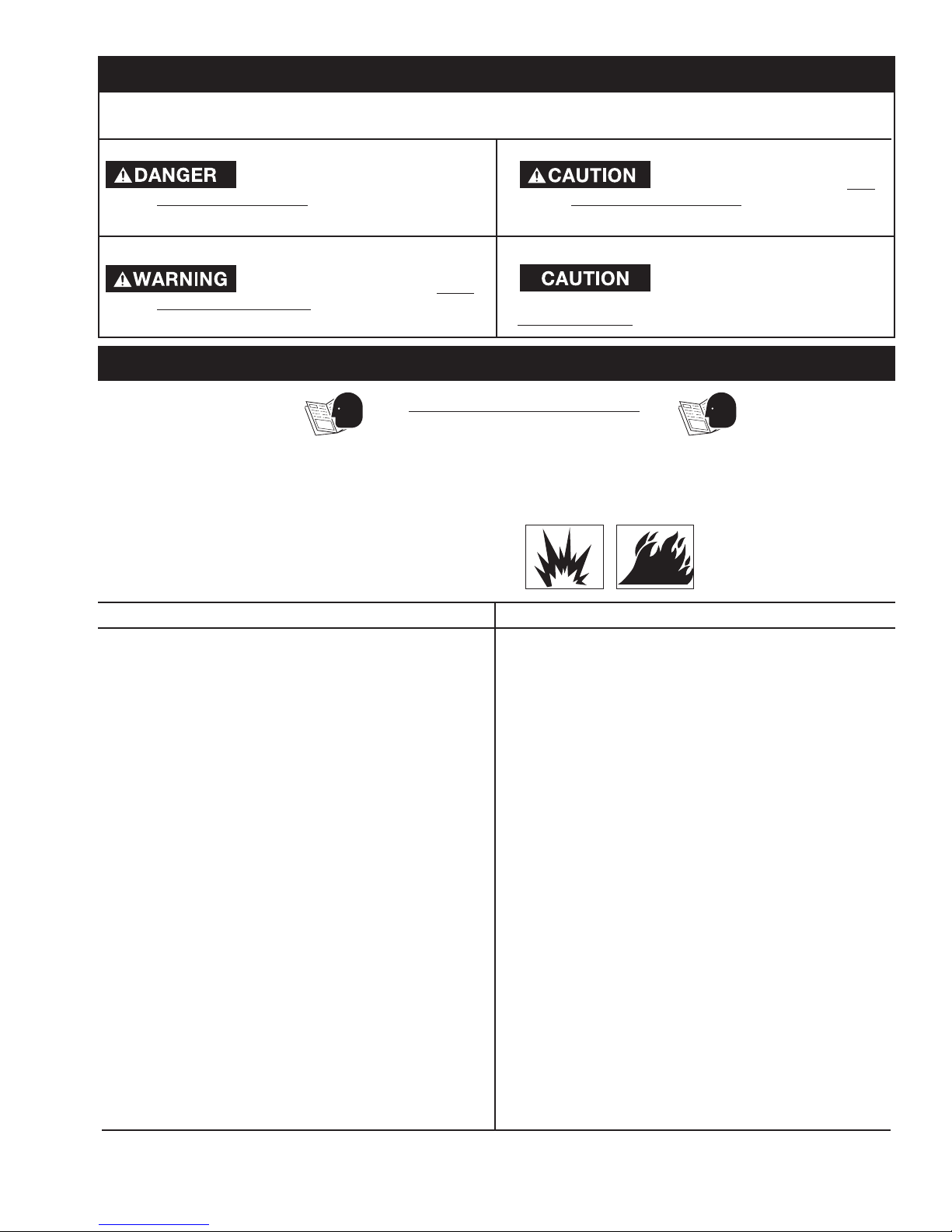 DANGER

CAUTION

WARNING

CAUTION